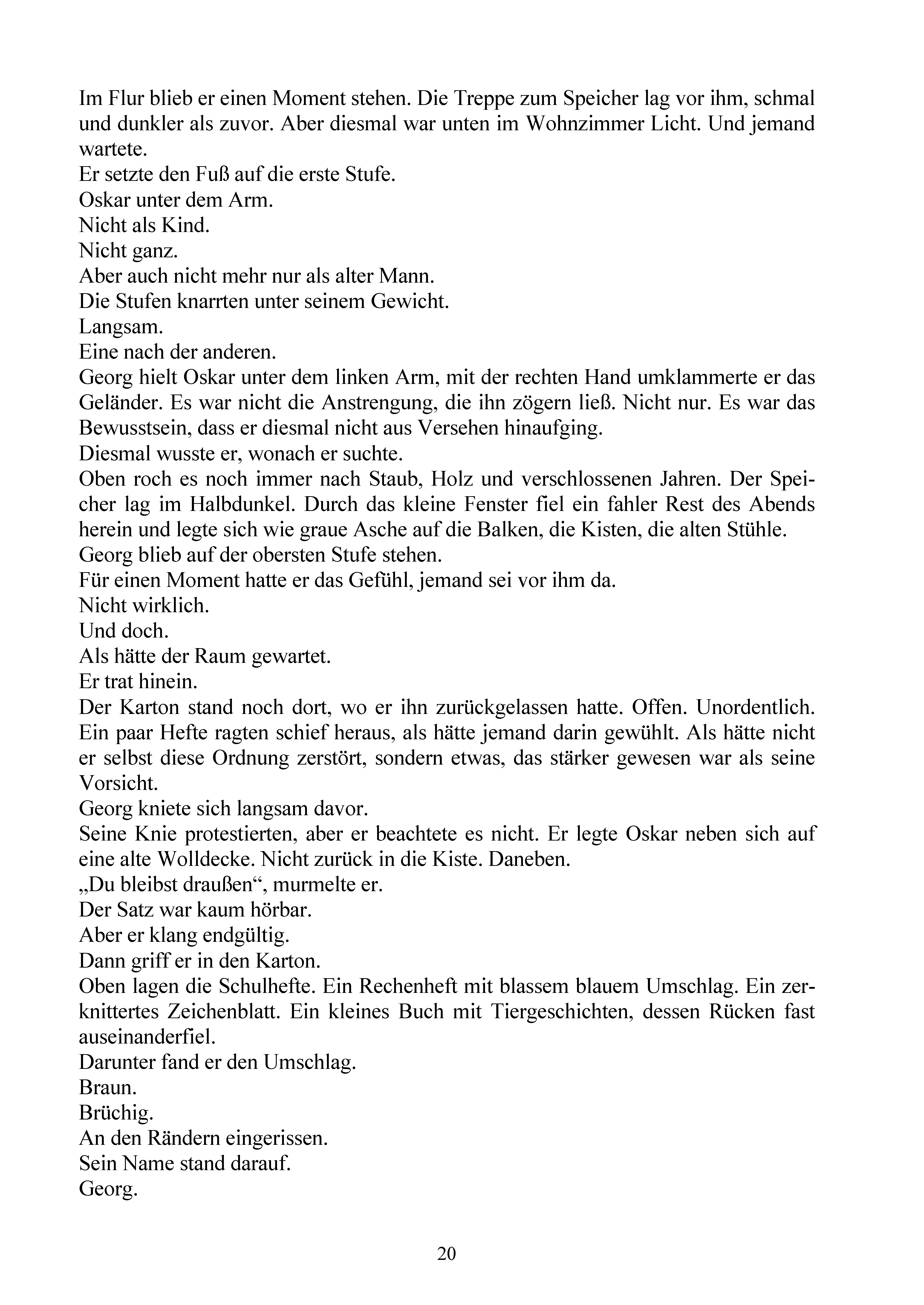 Im Flur blieb er einen Moment stehen. Die Treppe zum Speicher lag vor ihm, schmal und dunkler als zuvor. Aber diesmal war unten im Wohnzimmer Licht. Und jemand wartete.

Er setzte den Fuß auf die erste Stufe.

Oskar unter dem Arm.

Nicht als Kind.

Nicht ganz.

Aber auch nicht mehr nur als alter Mann.

Die Stufen knarrten unter seinem Gewicht.

Langsam.

Eine nach der anderen.

Georg hielt Oskar unter dem linken Arm, mit der rechten Hand umklammerte er das Geländer. Es war nicht die Anstrengung, die ihn zögern ließ. Nicht nur. Es war das Bewusstsein, dass er diesmal nicht aus Versehen hinaufging.

Diesmal wusste er, wonach er suchte.

Oben roch es noch immer nach Staub, Holz und verschlossenen Jahren. Der Speicher lag im Halbdunkel. Durch das kleine Fenster fiel ein fahler Rest des Abends herein und legte sich wie graue Asche auf die Balken, die Kisten, die alten Stühle.

Georg blieb auf der obersten Stufe stehen.

Für einen Moment hatte er das Gefühl, jemand sei vor ihm da.

Nicht wirklich.

Und doch.

Als hätte der Raum gewartet.

Er trat hinein.

Der Karton stand noch dort, wo er ihn zurückgelassen hatte. Offen. Unordentlich. Ein paar Hefte ragten schief heraus, als hätte jemand darin gewühlt. Als hätte nicht er selbst diese Ordnung zerstört, sondern etwas, das stärker gewesen war als seine Vorsicht.

Georg kniete sich langsam davor.

Seine Knie protestierten, aber er beachtete es nicht. Er legte Oskar neben sich auf eine alte Wolldecke. Nicht zurück in die Kiste. Daneben.

„Du bleibst draußen“, murmelte er.

Der Satz war kaum hörbar.

Aber er klang endgültig.

Dann griff er in den Karton.

Oben lagen die Schulhefte. Ein Rechenheft mit blassem blauem Umschlag. Ein zerknittertes Zeichenblatt. Ein kleines Buch mit Tiergeschichten, dessen Rücken fast auseinanderfiel.

Darunter fand er den Umschlag.

Braun.

Brüchig.

An den Rändern eingerissen.

Sein Name stand darauf.

Georg.

20